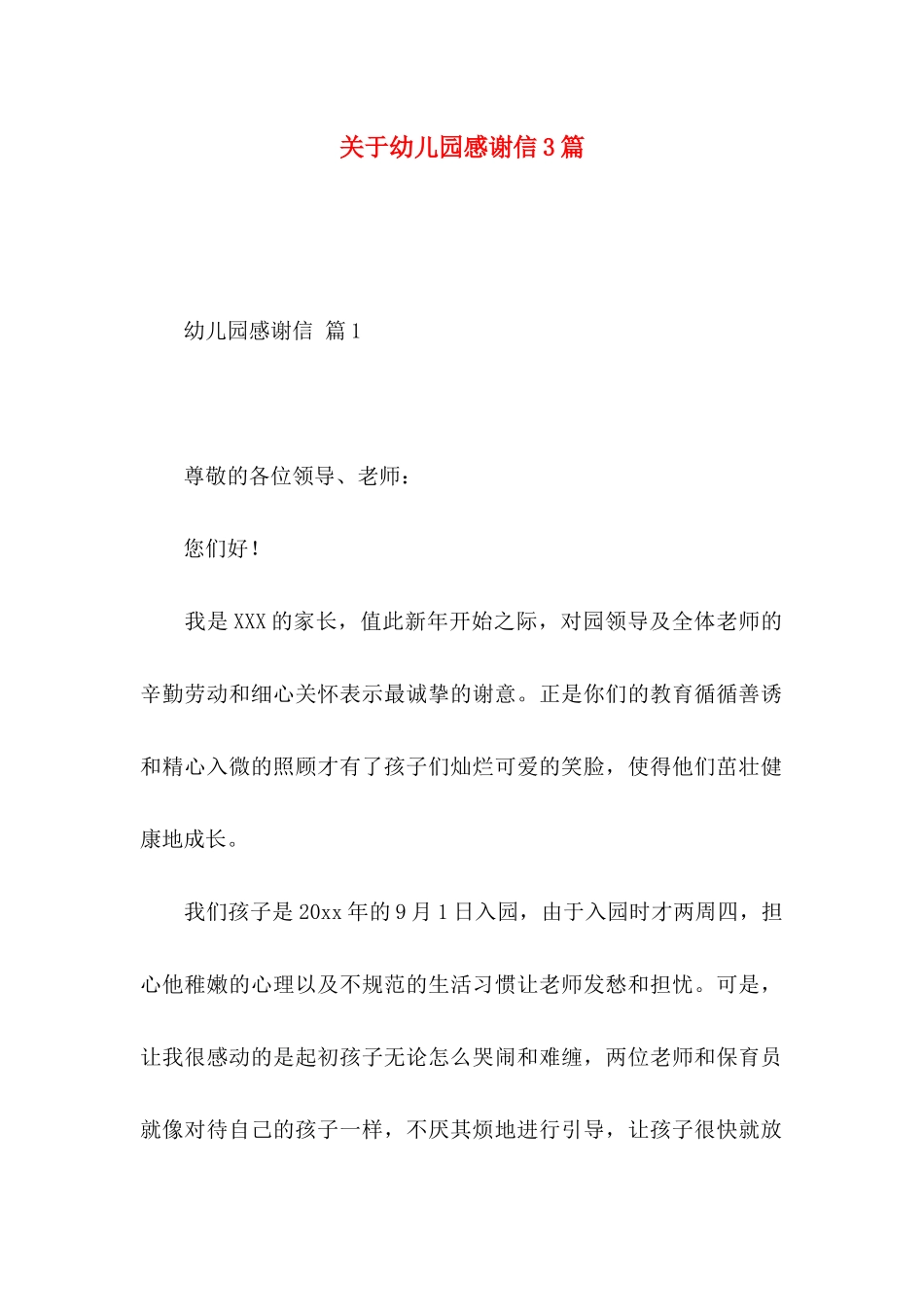 关于幼儿园感谢信3篇

幼儿园感谢信 篇1

尊敬的各位领导、老师：

您们好！

我是XXX的家长，值此新年开始之际，对园领导及全体老师的辛勤劳动和细心关怀表示最诚挚的谢意。正是你们的教育循循善诱和精心入微的照顾才有了孩子们灿烂可爱的笑脸，使得他们茁壮健康地成长。

我们孩子是20xx年的9月1日入园，由于入园时才两周四，担心他稚嫩的心理以及不规范的生活习惯让老师发愁和担忧。可是，让我很感动的是起初孩子无论怎么哭闹和难缠，两位老师和保育员就像对待自己的孩子一样，不厌其烦地进行引导，让孩子很快就放